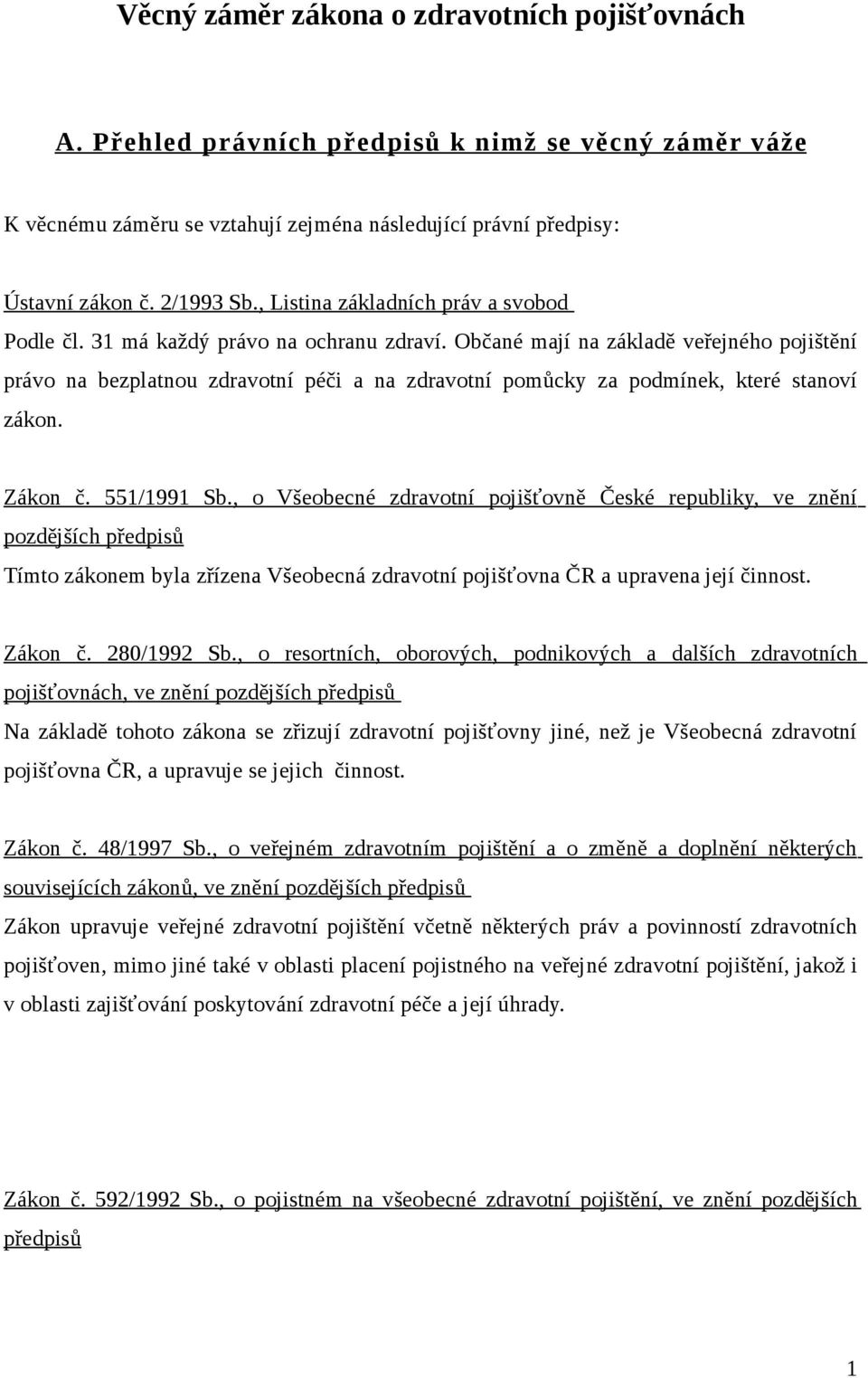 Věcný záměr zákona o zdravotních pojišťovnách

A. Přehled právních předpisů k nimž se věcný záměr váže

K věcnému záměru se vztahují zejména následující právní předpisy:

Ústavní zákon č. 2/1993 Sb., Listina základních práv a svobod
Podle čl. 31 má každý právo na ochranu zdraví. Občané mají na základě veřejného pojištění právo na bezplatnou zdravotní péči a na zdravotní pomůcky za podmínek, které stanoví zákon.

Zákon č. 551/1991 Sb., o Všeobecné zdravotní pojišťovně České republiky, ve znění pozdějších předpisů
Tímto zákonem byla zřízena Všeobecná zdravotní pojišťovna ČR a upravena její činnost.

Zákon č. 280/1992 Sb., o resortních, oborových, podnikových a dalších zdravotních pojišťovnách, ve znění pozdějších předpisů
Na základě tohoto zákona se zřizují zdravotní pojišťovny jiné, než je Všeobecná zdravotní pojišťovna ČR, a upravuje se jejich činnost.

Zákon č. 48/1997 Sb., o veřejném zdravotním pojištění a o změně a doplnění některých souvisejících zákonů, ve znění pozdějších předpisů
Zákon upravuje veřejné zdravotní pojištění včetně některých práv a povinností zdravotních pojišťoven, mimo jiné také v oblasti placení pojistného na veřejné zdravotní pojištění, jakož i v oblasti zajišťování poskytování zdravotní péče a její úhrady.

Zákon č. 592/1992 Sb., o pojistném na všeobecné zdravotní pojištění, ve znění pozdějších předpisů

1